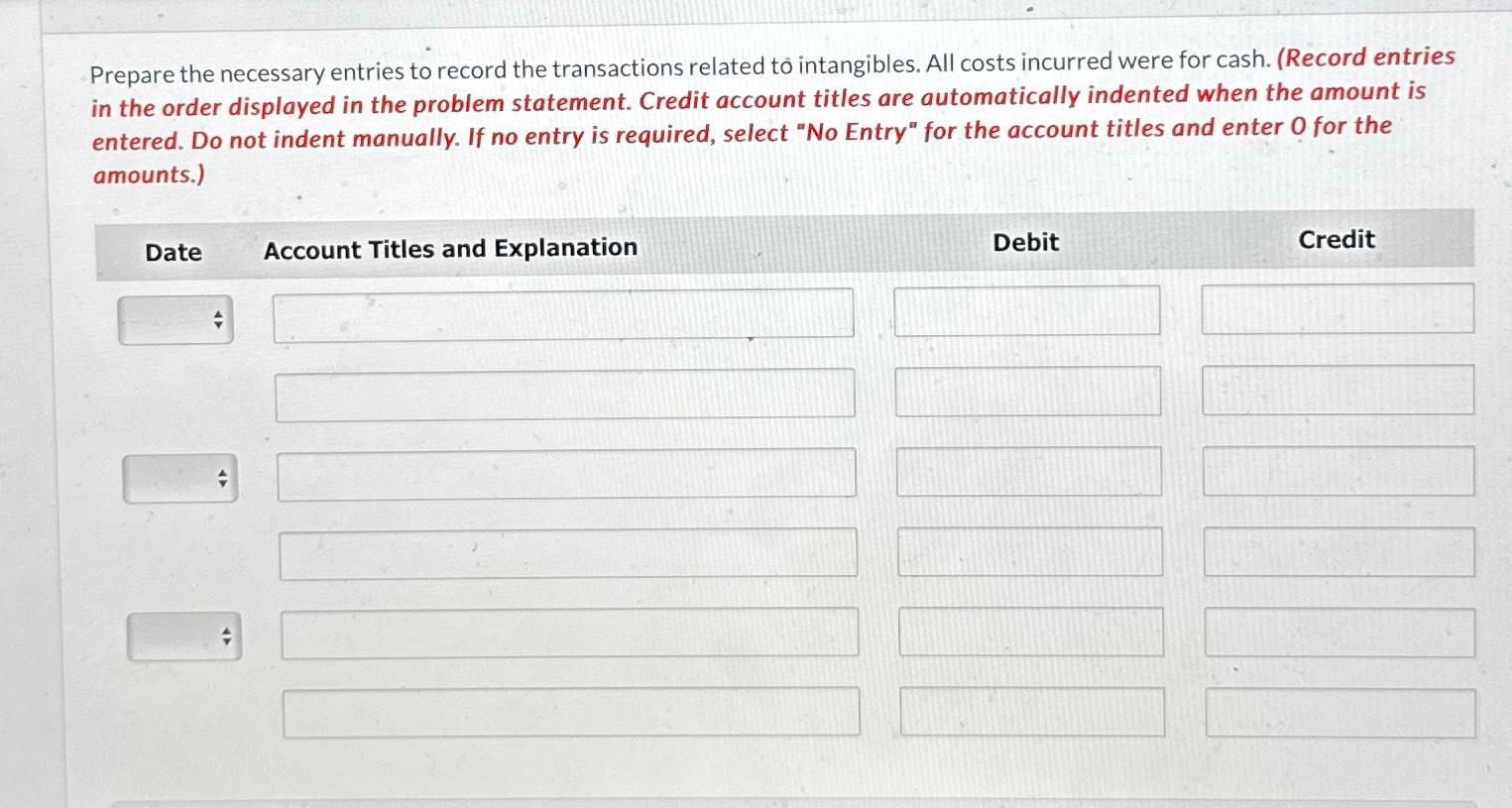 Prepare the necessary entries to record the transactions related to intangibles. All costs incurred were for cash. (Record entries in the order displayed in the problem statement. Credit account titles are automatically indented when the amount is entered. Do not indent manually. If no entry is required, select "No Entry" for the account titles and enter 0 for the amounts.)

| Date | Account Titles and Explanation | Debit | Credit |
|---|---|---|---|
| | | | |
| | | | |
| | | | |
| | | | |
| | | | |
| | | | |